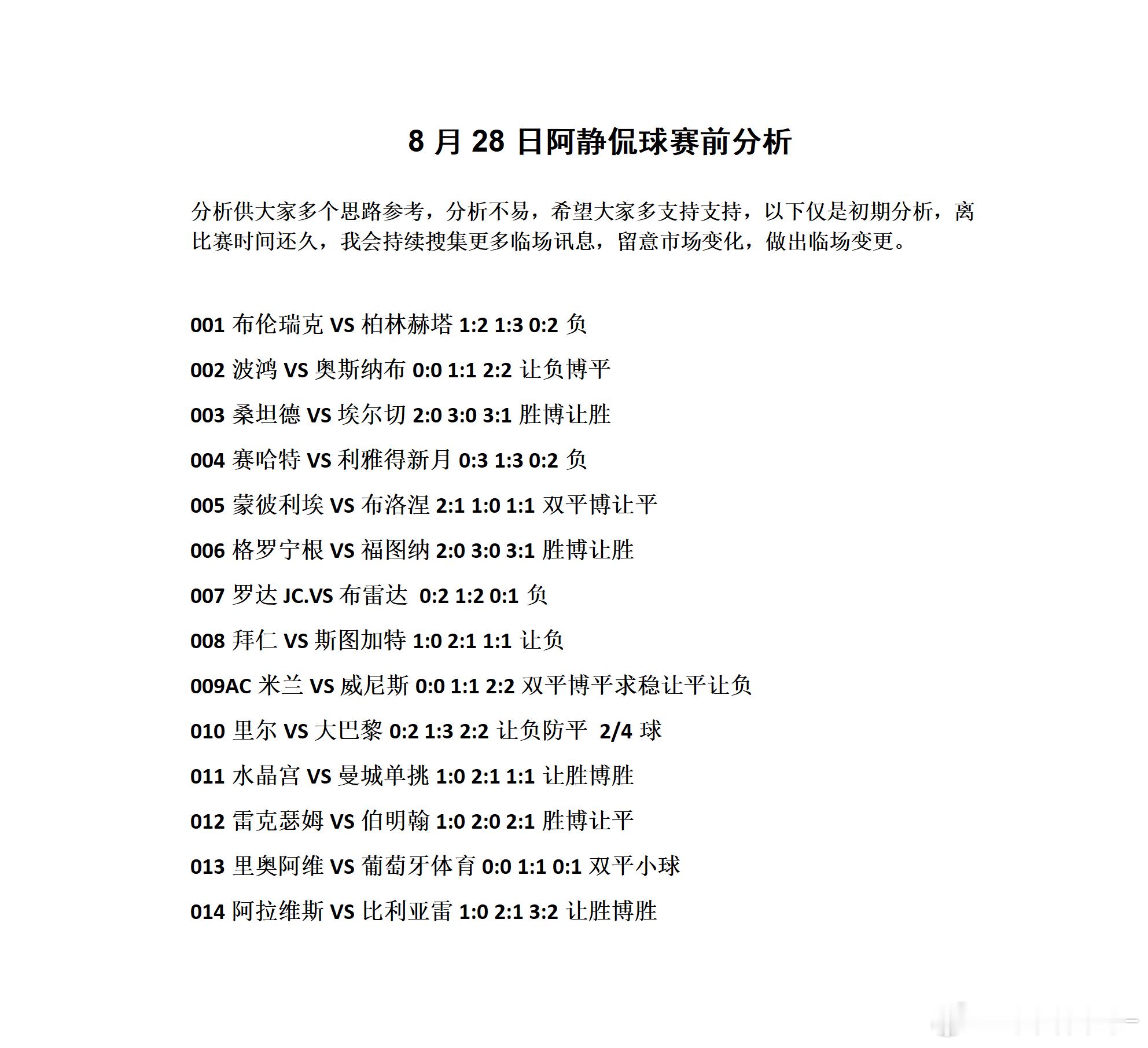 8 月 28 日阿静侃球赛前分析

分析供大家多个思路参考，分析不易，希望大家多支持支持，以下仅是初期分析，离比赛时间还久，我会持续搜集更多临场讯息，留意市场变化，做出临场变更。

001 布伦瑞克 VS 柏林赫塔 1:2 1:3 0:2 负

002 波鸿 VS 奥斯纳布 0:0 1:1 2:2 让负博平

003 桑坦德 VS 埃尔切 2:0 3:0 3:1 胜博让胜

004 赛哈特 VS 利雅得新月 0:3 1:3 0:2 负

005 蒙彼利埃 VS 布洛涅 2:1 1:0 1:1 双平博让平

006 格罗宁根 VS 福图纳 2:0 3:0 3:1 胜博让胜

007 罗达 JC.VS 布雷达 0:2 1:2 0:1 负

008 拜仁 VS 斯图加特 1:0 2:1 1:1 让负

009AC 米兰 VS 威尼斯 0:0 1:1 2:2 双平博平求稳让平让负

010 里尔 VS 大巴黎 0:2 1:3 2:2 让负防平 2/4 球

011 水晶宫 VS 曼城单挑 1:0 2:1 1:1 让胜博胜

012 雷克瑟姆 VS 伯明翰 1:0 2:0 2:1 胜博让平

013 里奥阿维 VS 葡萄牙体育 0:0 1:1 0:1 双平小球

014 阿拉维斯 VS 比利亚雷 1:0 2:1 3:2 让胜博胜